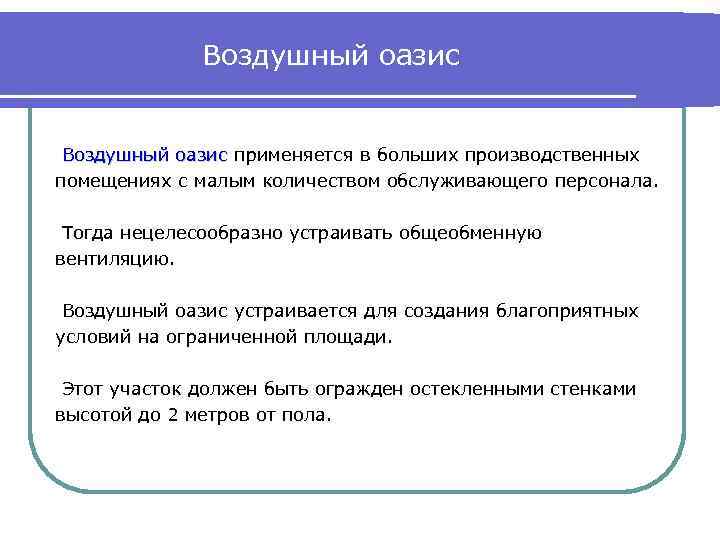 Воздушный оазис

Воздушный оазис применяется в больших производственных помещениях с малым количеством обслуживающего персонала.

Тогда нецелесообразно устраивать общеобменную вентиляцию.

Воздушный оазис устраивается для создания благоприятных условий на ограниченной площади.

Этот участок должен быть огражден остекленными стенками высотой до 2 метров от пола.